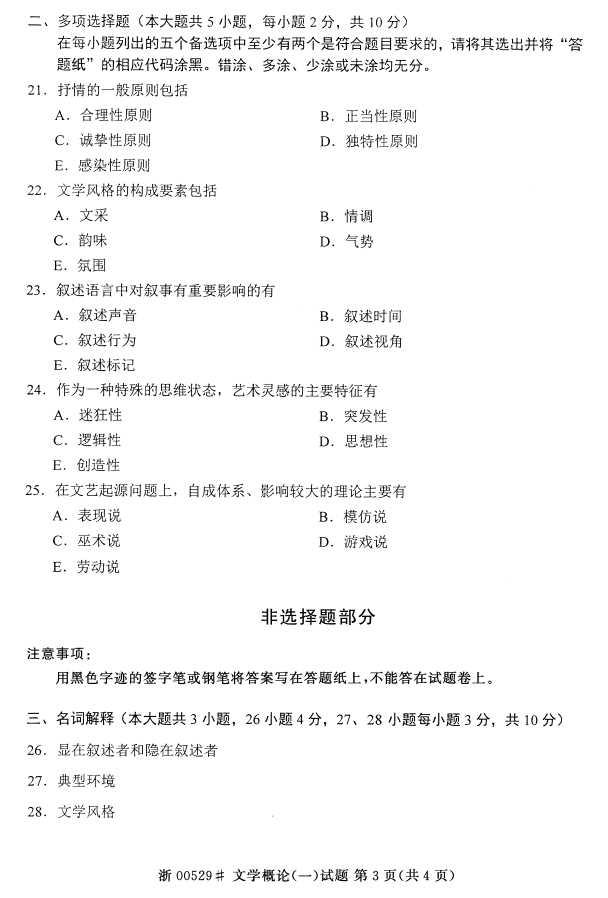 二、多项选择题（本大题共 5 小题，每小题 2 分，共 10 分）

在每小题列出的五个备选项中至少有两个是符合题目要求的，请将其选出并将“答题纸”的相应代码涂黑。错涂、多涂、少涂或未涂均无分。

21. 抒情的一般原则包括

A. 合理性原则

B. 正当性原则

C. 诚挚性原则

D. 独特性原则

E. 感染性原则

22. 文学风格的构成要素包括

A. 文采

B. 情调

C. 韵味

D. 气势

E. 氛围

23. 叙述语言中对叙事有重要影响的有

A. 叙述声音

B. 叙述时间

C. 叙述行为

D. 叙述视角

E. 叙述标记

24. 作为一种特殊的思维状态，艺术灵感的主要特征有

A. 迷狂性

B. 突发性

C. 逻辑性

D. 思想性

E. 创造性

25. 在文艺起源问题上，自成体系、影响较大的理论主要有

A. 表现说

B. 模仿说

C. 巫术说

D. 游戏说

E. 劳动说

非选择题部分

注意事项：

用黑色字迹的签字笔或钢笔将答案写在答题纸上，不能答在试题卷上。

三、名词解释（本大题共 3 小题，26 小题 4 分，27、28 小题每小题 3 分，共 10 分）

26. 显在叙述者和隐在叙述者

27. 典型环境

28. 文学风格

浙 00529# 文学概论(一)试题 第 3 页(共 4 页)